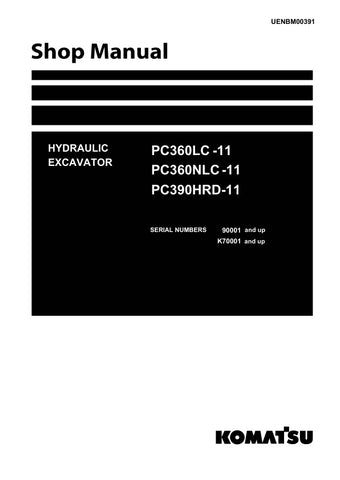 UENBM00391

Shop Manual

HYDRAULIC EXCAVATOR

PC360LC -11
PC360NLC -11
PC390HRD-11

SERIAL NUMBERS 90001 and up
K70001 and up

KOMATSU